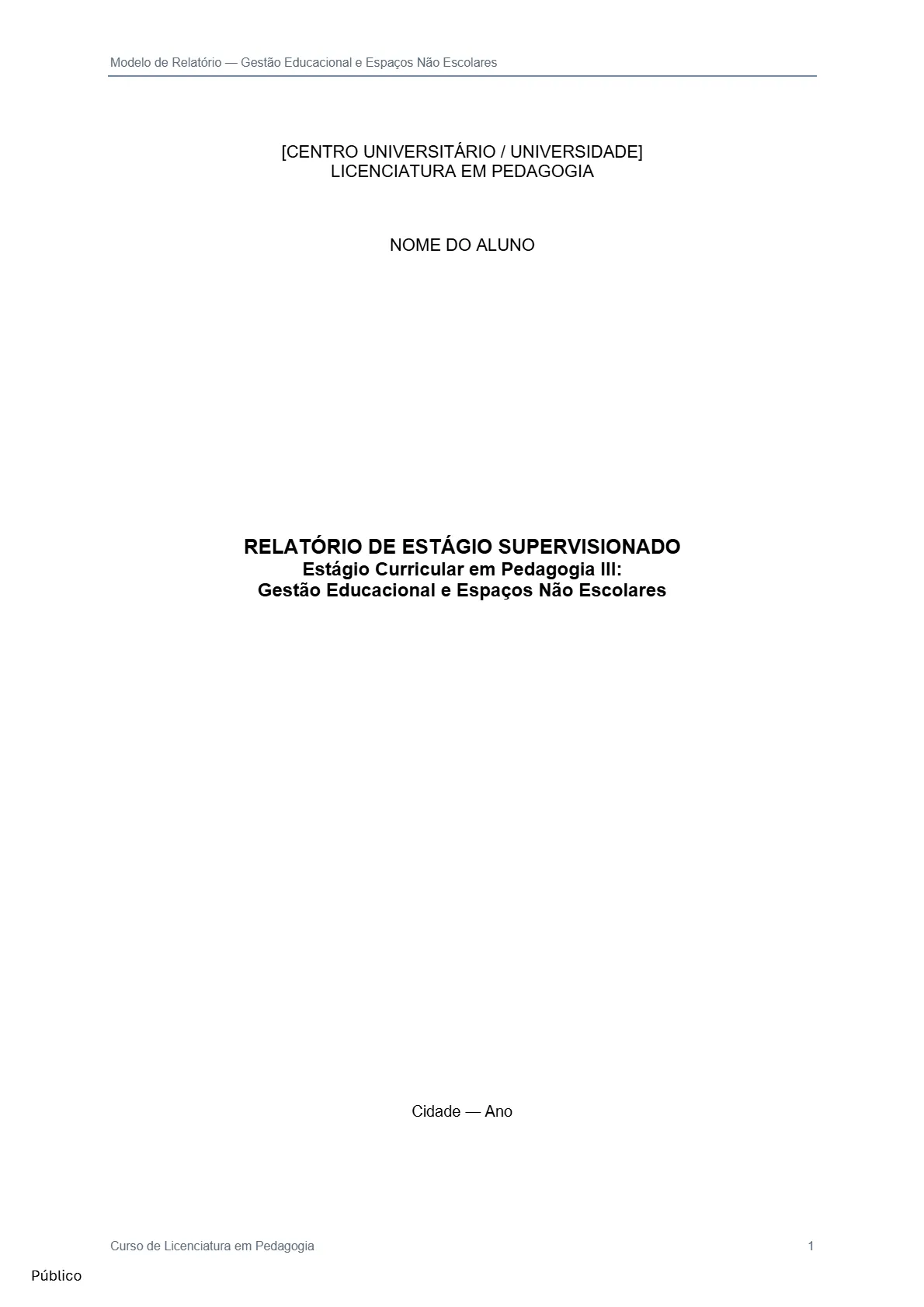 Modelo de Relatório — Gestão Educacional e Espaços Não Escolares

[CENTRO UNIVERSITÁRIO / UNIVERSIDADE]
LICENCIATURA EM PEDAGOGIA

NOME DO ALUNO

RELATÓRIO DE ESTÁGIO SUPERVISIONADO
Estágio Curricular em Pedagogia III:
Gestão Educacional e Espaços Não Escolares

Cidade — Ano

Curso de Licenciatura em Pedagogia 1

Público